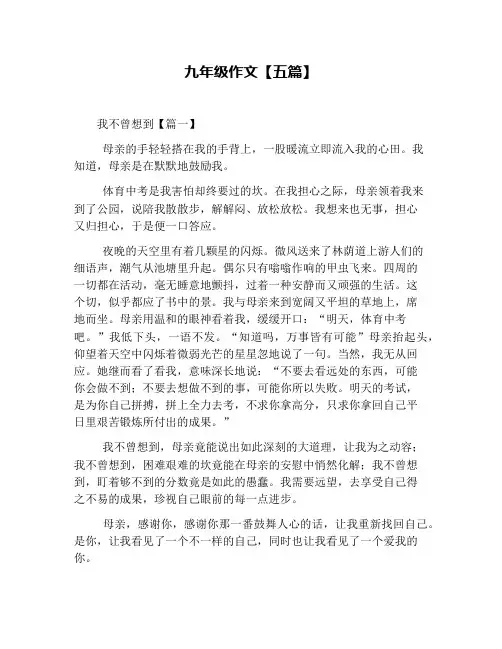 九年级作文【五篇】

我不曾想到【篇一】

母亲的手轻轻搭在我的手背上，一股暖流立即流入我的心田。我知道，母亲是在默默地鼓励我。

体育中考是我害怕却终要过的坎。在我担心之际，母亲领着我来到了公园，说陪我散散步，解解闷、放松放松。我想来也无事，担心又归担心，于是便一口答应。

夜晚的天空里有着几颗星的闪烁。微风送来了林荫道上游人们的细语声，潮气从池塘里升起。偶尔只有嗡嗡作响的甲虫飞来。四周的一切都在活动，毫无睡意地颤抖，过着一种安静而又顽强的生活。这个切，似乎都应了书中的景。我与母亲来到宽阔又平坦的草地上，席地而坐。母亲用温和的眼神看着我，缓缓开口：“明天，体育中考吧。”我低下头，一语不发。“知道吗，万事皆有可能”母亲抬起头，仰望着天空中闪烁着微弱光芒的星星忽地说了一句。当然，我无从回应。她继而看了看我，意味深长地说：“不要去看远处的东西，可能你会做不到；不要去想做不到的事，可能你所以失败。明天的考试，是为你自己拼搏，拼上全力去考，不求你拿高分，只求你拿回自己平日里艰苦锻炼所付出的成果。”

我不曾想到，母亲竟能说出如此深刻的大道理，让我为之动容；我不曾想到，困难艰难的坎竟能在母亲的安慰中悄然化解；我不曾想到，盯着够不到的分数竟是如此的愚蠢。我需要远望，去享受自己得之不易的成果，珍视自己眼前的每一点进步。

母亲，感谢你，感谢你那一番鼓舞人心的话，让我重新找回自己。是你，让我看见了一个不一样的自己，同时也让我看见了一个爱我的你。